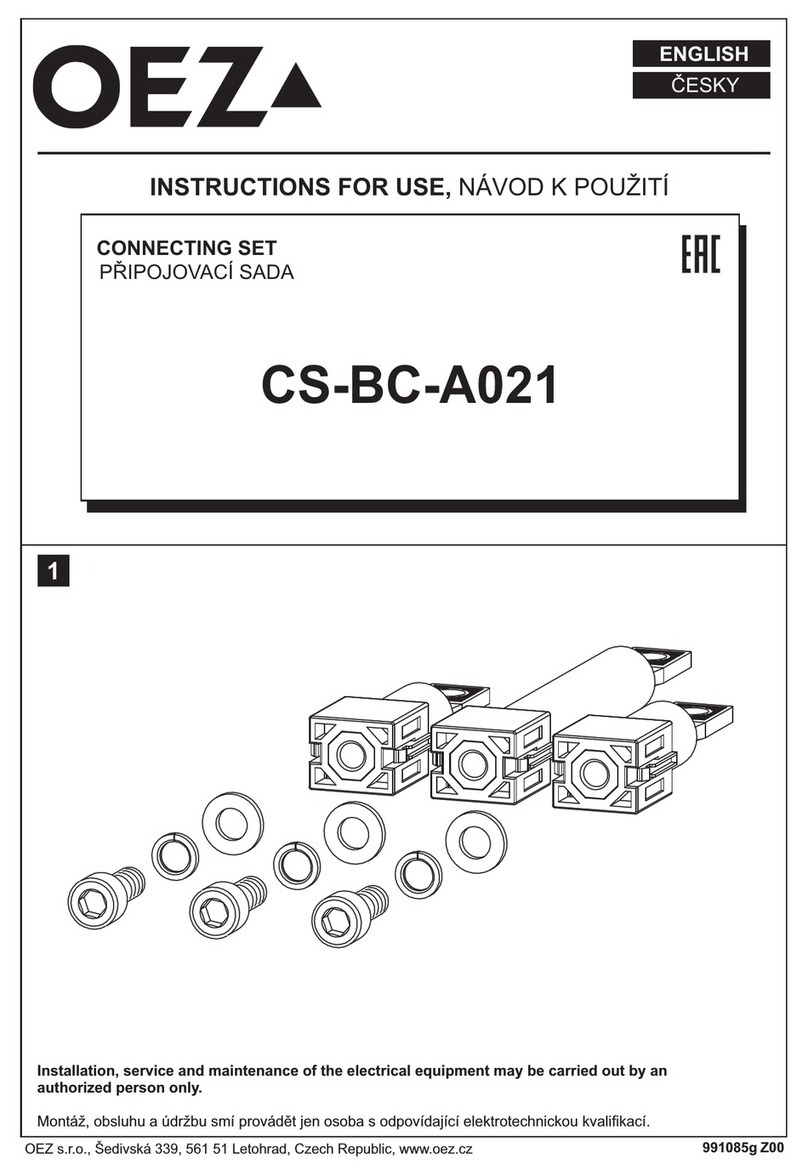 OEZ

ENGLISH
ČESKY

INSTRUCTIONS FOR USE, NÁVOD K POUŽITÍ

CONNECTING SET
PŘIPOJOVACÍ SADA

EAC

CS-BC-A021

1

Installation, service and maintenance of the electrical equipment may be carried out by an authorized person only.

Montáž, obsluhu a údržbu smí provádět jen osoba s odpovídající elektrotechnickou kvalifikací.

OEZ s.r.o., Šedivská 339, 561 51 Letohrad, Czech Republic, www.oez.cz

991085g Z00